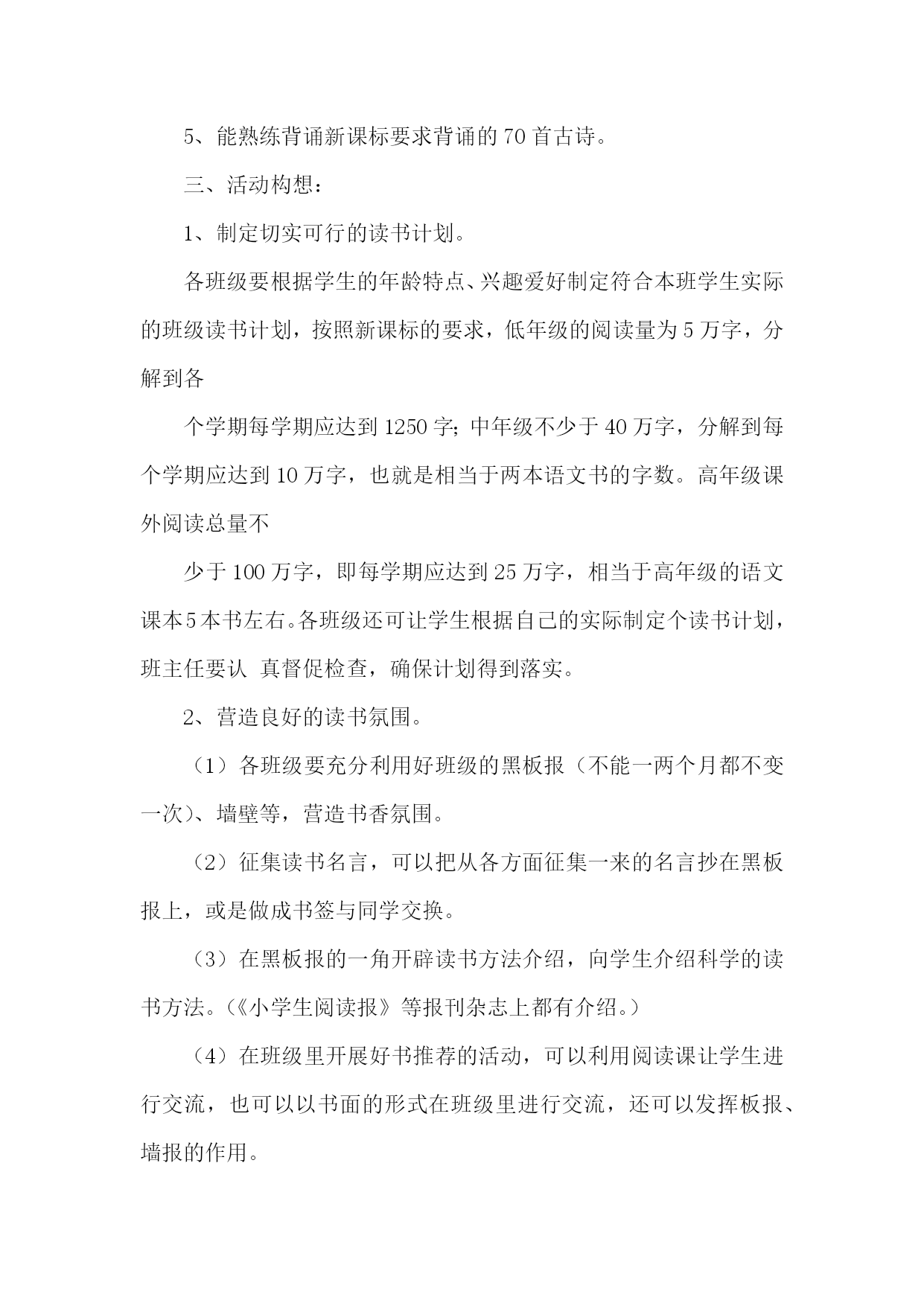 5、能熟练背诵新课标要求背诵的 70 首古诗。

三、活动构想：

1、制定切实可行的读书计划。

各班级要根据学生的年龄特点、兴趣爱好制定符合本班学生实际的班级读书计划，按照新课标的要求，低年级的阅读量为 5 万字，分解到各

个学期每学期应达到 1250 字；中年级不少于 40 万字，分解到每个学期应达到 10 万字，也就是相当于两本语文书的字数。高年级课外阅读总量不

少于 100 万字，即每学期应达到 25 万字，相当于高年级的语文课本 5 本书左右。各班级还可让学生根据自己的实际制定个读书计划，班主任要认 真督促检查，确保计划得到落实。

2、营造良好的读书氛围。

（1）各班级要充分利用好班级的黑板报（不能一两个月都不变一次）、墙壁等，营造书香氛围。

（2）征集读书名言，可以把从各方面征集一来的名言抄在黑板报上，或是做成书签与同学交换。

（3）在黑板报的一角开辟读书方法介绍，向学生介绍科学的读书方法。（《小学生阅读报》等报刊杂志上都有介绍。）

（4）在班级里开展好书推荐的活动，可以利用阅读课让学生进行交流，也可以以书面的形式在班级里进行交流，还可以发挥板报、墙报的作用。